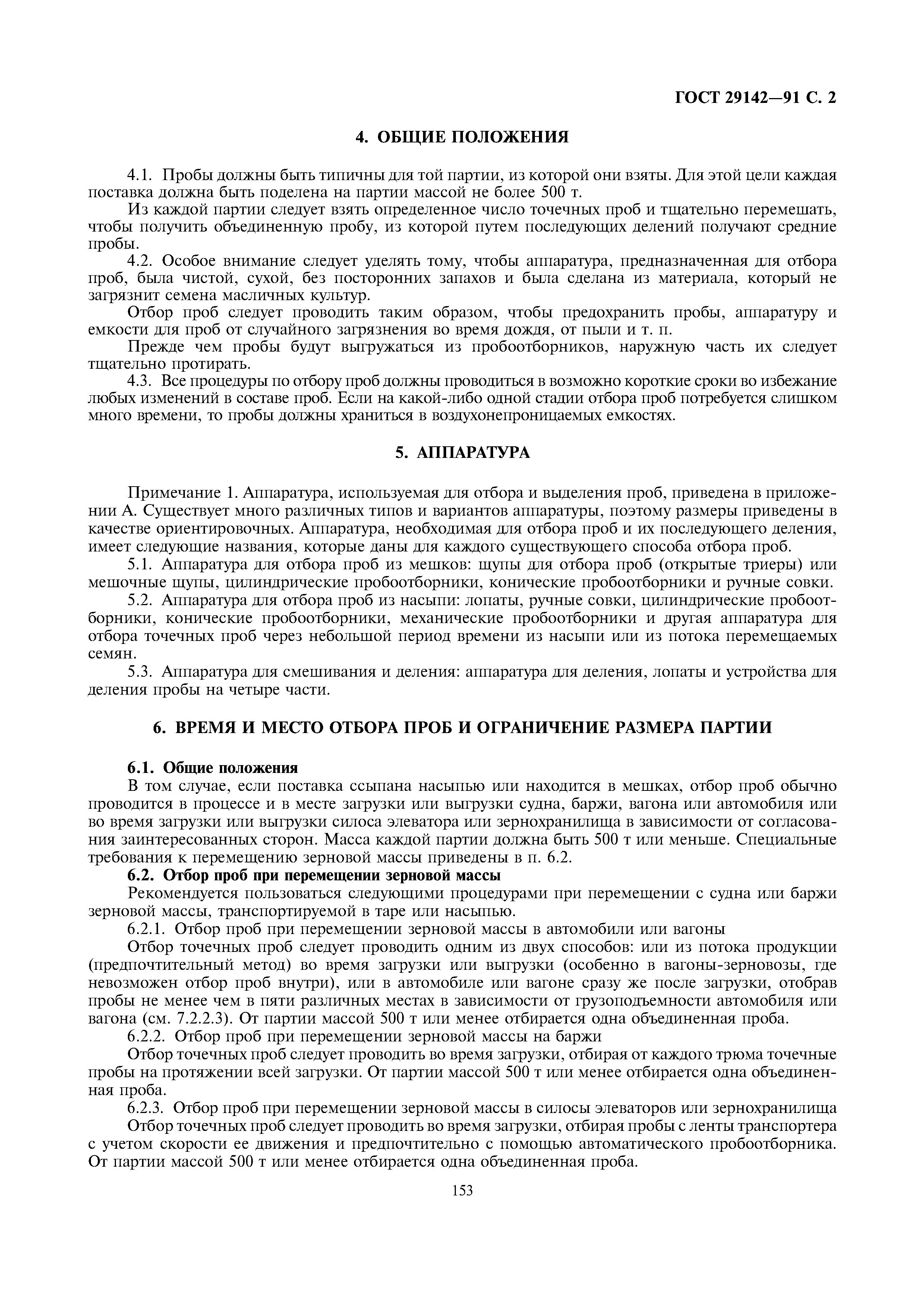 ГОСТ 29142—91 С. 2

4. ОБЩИЕ ПОЛОЖЕНИЯ

4.1. Пробы должны быть типичны для той партии, из которой они взяты. Для этой цели каждая поставка должна быть поделена на партии массой не более 500 т.

Из каждой партии следует взять определенное число точечных проб и тщательно перемешать, чтобы получить объединенную пробу, из которой путем последующих делений получают средние пробы.

4.2. Особое внимание следует уделять тому, чтобы аппаратура, предназначенная для отбора проб, была чистой, сухой, без посторонних запахов и была сделана из материала, который не загрязнит семена масличных культур.

Отбор проб следует проводить таким образом, чтобы предохранить пробы, аппаратуру и емкости для проб от случайного загрязнения во время дождя, от пыли и т. п.

Прежде чем пробы будут выгружаться из пробоотборников, наружную часть их следует тщательно протирать.

4.3. Все процедуры по отбору проб должны проводиться в возможно короткие сроки во избежание любых изменений в составе проб. Если на какой-либо одной стадии отбора проб потребуется слишком много времени, то пробы должны храниться в воздухонепроницаемых емкостях.

5. АППАРАТУРА

Примечание 1. Аппаратура, используемая для отбора и выделения проб, приведена в приложении А. Существует много различных типов и вариантов аппаратуры, поэтому размеры приведены в качестве ориентировочных. Аппаратура, необходимая для отбора проб и их последующего деления, имеет следующие названия, которые даны для каждого существующего способа отбора проб.

5.1. Аппаратура для отбора проб из мешков: щупы для отбора проб (открытые триеры) или мешочные щупы, цилиндрические пробоотборники, конические пробоотборники и ручные совки.

5.2. Аппаратура для отбора проб из насыпи: лопаты, ручные совки, цилиндрические пробоотборники, конические пробоотборники, механические пробоотборники и другая аппаратура для отбора точечных проб через небольшой период времени из насыпи или из потока перемещаемых семян.

5.3. Аппаратура для смешивания и деления: аппаратура для деления, лопаты и устройства для деления пробы на четыре части.

6. ВРЕМЯ И МЕСТО ОТБОРА ПРОБ И ОГРАНИЧЕНИЕ РАЗМЕРА ПАРТИИ

6.1. Общие положения

В том случае, если поставка ссыпана насыпью или находится в мешках, отбор проб обычно проводится в процессе и в месте загрузки или выгрузки судна, баржи, вагона или автомобиля или во время загрузки или выгрузки силоса элеватора или зернохранилища в зависимости от согласования заинтересованных сторон. Масса каждой партии должна быть 500 т или меньше. Специальные требования к перемещению зерновой массы приведены в п. 6.2.

6.2. Отбор проб при перемещении зерновой массы

Рекомендуется пользоваться следующими процедурами при перемещении с судна или баржи зерновой массы, транспортируемой в таре или насыпью.

6.2.1. Отбор проб при перемещении зерновой массы в автомобили или вагоны

Отбор точечных проб следует проводить одним из двух способов: или из потока продукции (предпочтительный метод) во время загрузки или выгрузки (особенно в вагоны-зерновозы, где невозможен отбор проб внутри), или в автомобиле или вагоне сразу же после загрузки, отобрав пробы не менее чем в пяти различных местах в зависимости от грузоподъемности автомобиля или вагона (см. 7.2.2.3). От партии массой 500 т или менее отбирается одна объединенная проба.

6.2.2. Отбор проб при перемещении зерновой массы на баржи

Отбор точечных проб следует проводить во время загрузки, отбирая от каждого трюма точечные пробы на протяжении всей загрузки. От партии массой 500 т или менее отбирается одна объединенная проба.

6.2.3. Отбор проб при перемещении зерновой массы в силосы элеваторов или зернохранилища

Отбор точечных проб следует проводить во время загрузки, отбирая пробы с ленты транспортера с учетом скорости ее движения и предпочтительно с помощью автоматического пробоотборника. От партии массой 500 т или менее отбирается одна объединенная проба.

153